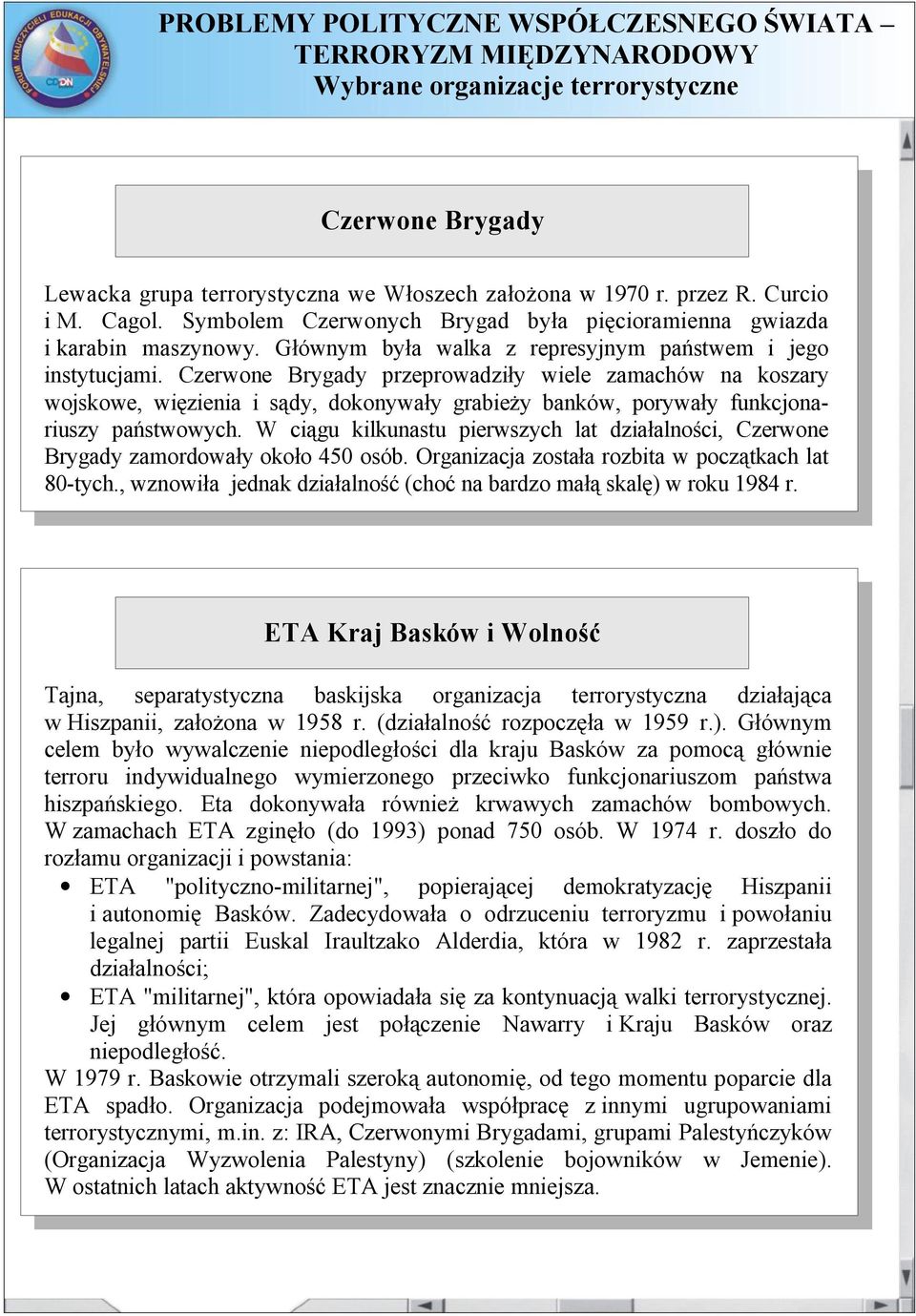 FORUM NAUCZYCIELI EDUKACJI OBYWATELSKIEJ
CODN

PROBLEMY POLITYCZNE WSPÓŁCZESNEGO ŚWIATA – TERRORYZM MIĘDZYNARODOWY
Wybrane organizacje terrorystyczne

Czerwone Brygady

Lewacka grupa terrorystyczna we Włoszech założona w 1970 r. przez R. Curcio i M. Cagol. Symbolem Czerwonych Brygad była pięcioramienna gwiazda i karabin maszynowy. Głównym była walka z represyjnym państwem i jego instytucjami. Czerwone Brygady przeprowadziły wiele zamachów na koszary wojskowe, więzienia i sądy, dokonywały grabieży banków, porywały funkcjonariuszy państwowych. W ciągu kilkunastu pierwszych lat działalności, Czerwone Brygady zamordowały około 450 osób. Organizacja została rozbita w początkach lat 80-tych., wznowiła jednak działalność (choć na bardzo małą skalę) w roku 1984 r.

ETA Kraj Basków i Wolność

Tajna, separatystyczna baskijska organizacja terrorystyczna działająca w Hiszpanii, założona w 1958 r. (działalność rozpoczęła w 1959 r.). Głównym celem było wywalczenie niepodległości dla kraju Basków za pomocą głównie terroru indywidualnego wymierzonego przeciwko funkcjonariuszom państwa hiszpańskiego. Eta dokonywała również krwawych zamachów bombowych. W zamachach ETA zginęło (do 1993) ponad 750 osób. W 1974 r. doszło do rozłamu organizacji i powstania:
• ETA "polityczno-militarnej", popierającej demokratyzację Hiszpanii i autonomię Basków. Zadecydowała o odrzuceniu terroryzmu i powołaniu legalnej partii Euskal Iraultzako Alderdia, która w 1982 r. zaprzestała działalności;
• ETA "militarnej", która opowiadała się za kontynuacją walki terrorystycznej. Jej głównym celem jest połączenie Nawarry i Kraju Basków oraz niepodległość.
W 1979 r. Baskowie otrzymali szeroką autonomię, od tego momentu poparcie dla ETA spadło. Organizacja podejmowała współpracę z innymi ugrupowaniami terrorystycznymi, m.in. z: IRA, Czerwonymi Brygadami, grupami Palestyńczyków (Organizacja Wyzwolenia Palestyny) (szkolenie bojowników w Jemenie). W ostatnich latach aktywność ETA jest znacznie mniejsza.